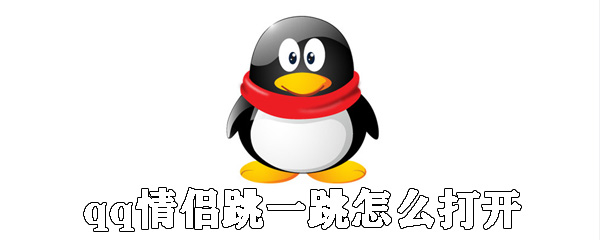 qq情侣跳一跳怎么打开